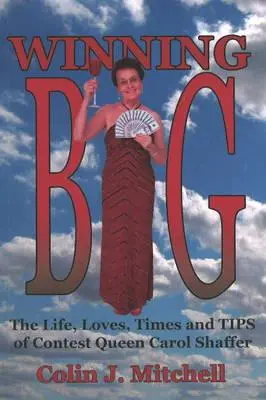 WINNING

B G

The Life, Loves, Times and TIPS of Contest Queen Carol Shaffer

Colin J. Mitchell